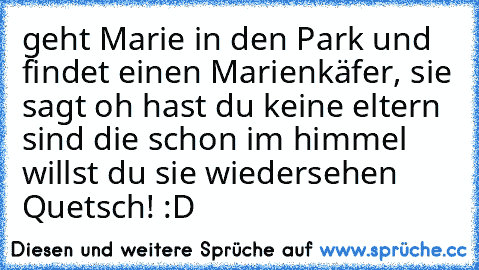 geht Marie in den Park und findet einen Marienkäfer, sie sagt oh hast du keine eltern sind die schon im himmel willst du sie wiedersehen Quetsch! :D

Diesen und weitere Sprüche auf www.sprüche.cc